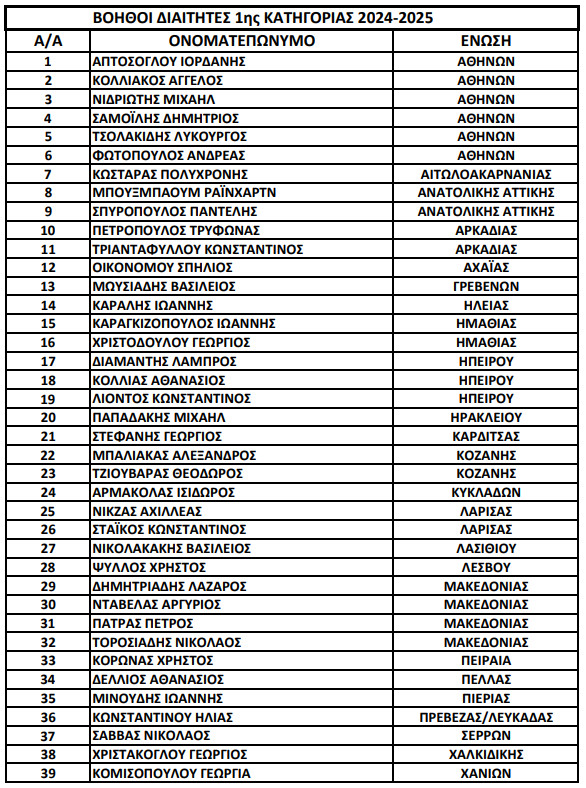 ΒΟΗΘΟΙ ΔΙΑΙΤΗΤΕΣ 1ης ΚΑΤΗΓΟΡΙΑΣ 2024-2025

| Α/Α | ΟΝΟΜΑΤΕΠΩΝΥΜΟ | ΕΝΩΣΗ |
|---|---|---|
| 1 | ΑΠΤΟΣΟΓΛΟΥ ΙΟΡΔΑΝΗΣ | ΑΘΗΝΩΝ |
| 2 | ΚΟΛΛΙΑΚΟΣ ΑΓΓΕΛΟΣ | ΑΘΗΝΩΝ |
| 3 | ΝΙΔΡΙΩΤΗΣ ΜΙΧΑΗΛ | ΑΘΗΝΩΝ |
| 4 | ΣΑΜΟΪΛΗΣ ΔΗΜΗΤΡΙΟΣ | ΑΘΗΝΩΝ |
| 5 | ΤΣΟΛΑΚΙΔΗΣ ΛΥΚΟΥΡΓΟΣ | ΑΘΗΝΩΝ |
| 6 | ΦΩΤΟΠΟΥΛΟΣ ΑΝΔΡΕΑΣ | ΑΘΗΝΩΝ |
| 7 | ΚΩΣΤΑΡΑΣ ΠΟΛΥΧΡΟΝΗΣ | ΑΙΤΩΛΟΑΚΑΡΝΑΝΙΑΣ |
| 8 | ΜΠΟΥΞΜΠΑΟΥΜ ΡΑΪΝΧΑΡΤΝ | ΑΝΑΤΟΛΙΚΗΣ ΑΤΤΙΚΗΣ |
| 9 | ΣΠΥΡΟΠΟΥΛΟΣ ΠΑΝΤΕΛΗΣ | ΑΝΑΤΟΛΙΚΗΣ ΑΤΤΙΚΗΣ |
| 10 | ΠΕΤΡΟΠΟΥΛΟΣ ΤΡΥΦΩΝΑΣ | ΑΡΚΑΔΙΑΣ |
| 11 | ΤΡΙΑΝΤΑΦΥΛΛΟΥ ΚΩΝΣΤΑΝΤΙΝΟΣ | ΑΡΚΑΔΙΑΣ |
| 12 | ΟΙΚΟΝΟΜΟΥ ΣΠΗΛΙΟΣ | ΑΧΑΪΑΣ |
| 13 | ΜΩΥΣΙΑΔΗΣ ΒΑΣΙΛΕΙΟΣ | ΓΡΕΒΕΝΩΝ |
| 14 | ΚΑΡΑΛΗΣ ΙΩΑΝΝΗΣ | ΗΛΕΙΑΣ |
| 15 | ΚΑΡΑΓΚΙΖΟΠΟΥΛΟΣ ΙΩΑΝΝΗΣ | ΗΜΑΘΙΑΣ |
| 16 | ΧΡΙΣΤΟΔΟΥΛΟΥ ΓΕΩΡΓΙΟΣ | ΗΜΑΘΙΑΣ |
| 17 | ΔΙΑΜΑΝΤΗΣ ΛΑΜΠΡΟΣ | ΗΠΕΙΡΟΥ |
| 18 | ΚΟΛΛΙΑΣ ΑΘΑΝΑΣΙΟΣ | ΗΠΕΙΡΟΥ |
| 19 | ΛΙΟΝΤΟΣ ΚΩΝΣΤΑΝΤΙΝΟΣ | ΗΠΕΙΡΟΥ |
| 20 | ΠΑΠΑΔΑΚΗΣ ΜΙΧΑΗΛ | ΗΡΑΚΛΕΙΟΥ |
| 21 | ΣΤΕΦΑΝΗΣ ΓΕΩΡΓΙΟΣ | ΚΑΡΔΙΤΣΑΣ |
| 22 | ΜΠΑΛΙΑΚΑΣ ΑΛΕΞΑΝΔΡΟΣ | ΚΟΖΑΝΗΣ |
| 23 | ΤΖΙΟΥΒΑΡΑΣ ΘΕΟΔΩΡΟΣ | ΚΟΖΑΝΗΣ |
| 24 | ΑΡΜΑΚΟΛΑΣ ΙΣΙΔΩΡΟΣ | ΚΥΚΛΑΔΩΝ |
| 25 | ΝΙΚΖΑΣ ΑΧΙΛΛΕΑΣ | ΛΑΡΙΣΑΣ |
| 26 | ΣΤΑΪΚΟΣ ΚΩΝΣΤΑΝΤΙΝΟΣ | ΛΑΡΙΣΑΣ |
| 27 | ΝΙΚΟΛΑΚΑΚΗΣ ΒΑΣΙΛΕΙΟΣ | ΛΑΣΙΘΙΟΥ |
| 28 | ΨΥΛΛΟΣ ΧΡΗΣΤΟΣ | ΛΕΣΒΟΥ |
| 29 | ΔΗΜΗΤΡΙΑΔΗΣ ΛΑΖΑΡΟΣ | ΜΑΚΕΔΟΝΙΑΣ |
| 30 | ΝΤΑΒΕΛΑΣ ΑΡΓΥΡΙΟΣ | ΜΑΚΕΔΟΝΙΑΣ |
| 31 | ΠΑΤΡΑΣ ΠΕΤΡΟΣ | ΜΑΚΕΔΟΝΙΑΣ |
| 32 | ΤΟΡΟΣΙΑΔΗΣ ΝΙΚΟΛΑΟΣ | ΜΑΚΕΔΟΝΙΑΣ |
| 33 | ΚΟΡΩΝΑΣ ΧΡΗΣΤΟΣ | ΠΕΙΡΑΙΑ |
| 34 | ΔΕΛΛΙΟΣ ΑΘΑΝΑΣΙΟΣ | ΠΕΛΛΑΣ |
| 35 | ΜΙΝΟΥΔΗΣ ΙΩΑΝΝΗΣ | ΠΙΕΡΙΑΣ |
| 36 | ΚΩΝΣΤΑΝΤΙΝΟΥ ΗΛΙΑΣ | ΠΡΕΒΕΖΑΣ/ΛΕΥΚΑΔΑΣ |
| 37 | ΣΑΒΒΑΣ ΝΙΚΟΛΑΟΣ | ΣΕΡΡΩΝ |
| 38 | ΧΡΙΣΤΑΚΟΓΛΟΥ ΓΕΩΡΓΙΟΣ | ΧΑΛΚΙΔΙΚΗΣ |
| 39 | ΚΟΜΙΣΟΠΟΥΛΟΥ ΓΕΩΡΓΙΑ | ΧΑΝΙΩΝ |